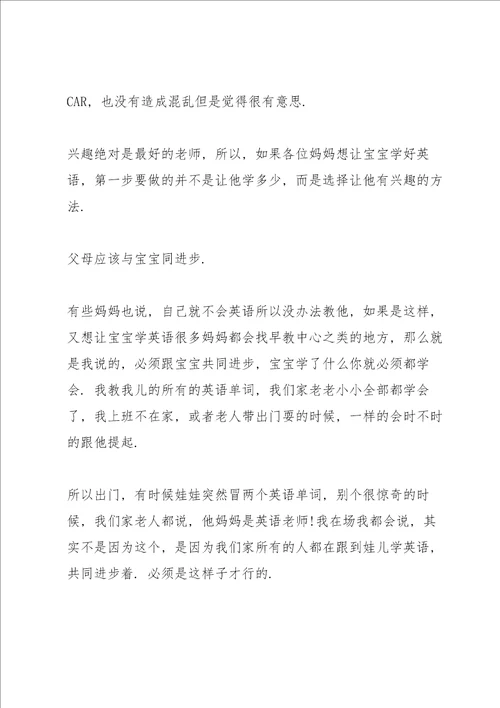 CAR，也没有造成混乱但是觉得很有意思.

兴趣绝对是最好的老师，所以，如果各位妈妈想让宝宝学好英语，第一步要做的并不是让他学多少，而是选择让他有兴趣的方法.

父母应该与宝宝同进步.

有些妈妈也说，自己就不会英语所以没办法教他，如果是这样，又想让宝宝学英语很多妈妈都会找早教中心之类的地方，那么就是我说的，必须跟宝宝共同进步，宝宝学了什么你就必须都学会. 我教我儿的所有的英语单词，我们家老老小小全部都学会了，我上班不在家，或者老人带出门耍的时候，一样的会时不时的跟他提起.

所以出门，有时候娃娃突然冒两个英语单词，别个很惊奇的时候，我们家老人都说，他妈妈是英语老师!我在场我都会说，其实不是因为这个，是因为我们家所有的人都在跟到娃儿学英语，共同进步着. 必须是这样子才行的.